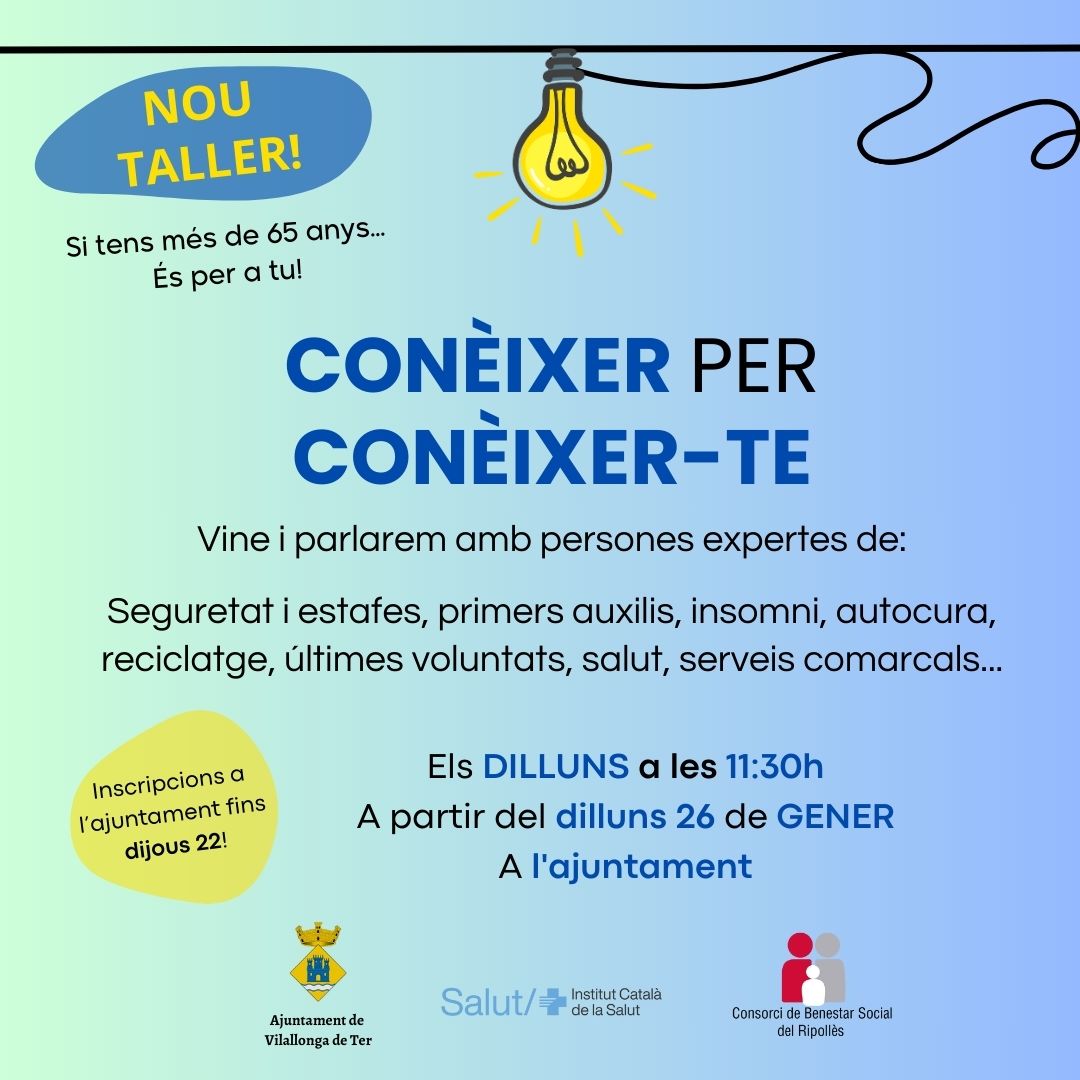 NOU TALLER!

Si tens més de 65 anys...
És per a tu!

CONÈIXER PER CONÈIXER-TE

Vine i parlarem amb persones expertes de:

Seguretat i estafes, primers auxilis, insomni, autocura, reciclatge, últimes voluntats, salut, serveis comarcals...

Inscripcions a l'ajuntament fins dijous 22!

Els DILLUNS a les 11:30h
A partir del dilluns 26 de GENER
A l'ajuntament

Ajuntament de Vilallonga de Ter

Salut/ Institut Català de la Salut

Consorci de Benestar Social del Ripollès